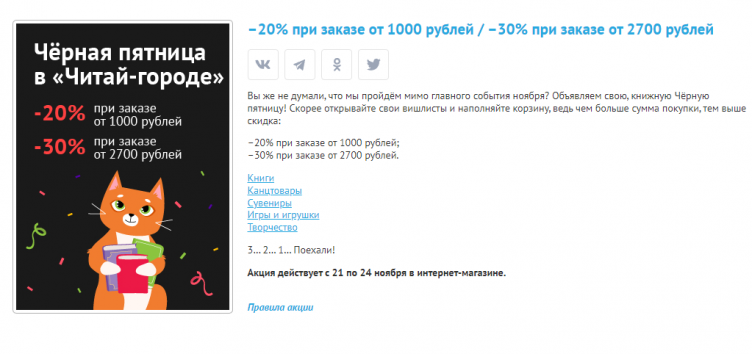 Чёрная пятница в «Читай-городе»

-20% при заказе от 1000 рублей

-30% при заказе от 2700 рублей

−20% при заказе от 1000 рублей / −30% при заказе от 2700 рублей

Вы же не думали, что мы пройдём мимо главного события ноября? Объявляем свою, книжную Чёрную пятницу! Скорее открывайте свои вишлисты и наполняйте корзину, ведь чем больше сумма покупки, тем выше скидка:

−20% при заказе от 1000 рублей;
−30% при заказе от 2700 рублей.

Книги
Канцтовары
Сувениры
Игры и игрушки
Творчество

3... 2... 1... Поехали!

Акция действует с 21 по 24 ноября в интернет-магазине.

Правила акции